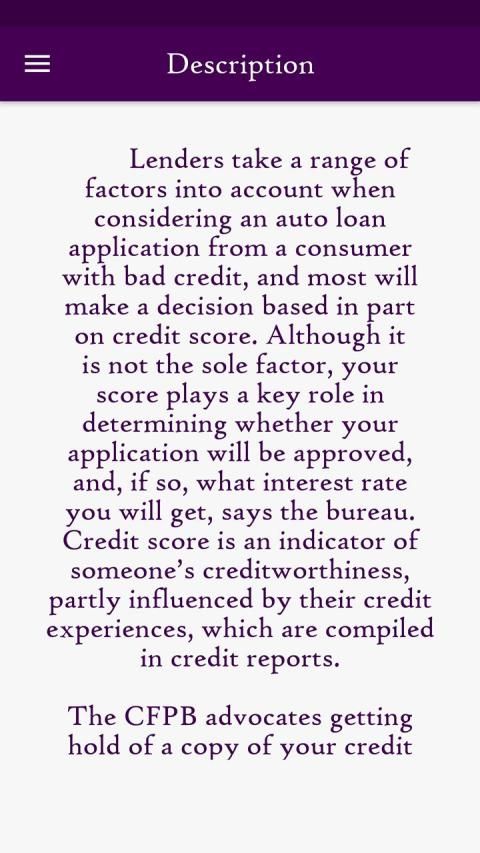 Description

Lenders take a range of factors into account when considering an auto loan application from a consumer with bad credit, and most will make a decision based in part on credit score. Although it is not the sole factor, your score plays a key role in determining whether your application will be approved, and, if so, what interest rate you will get, says the bureau. Credit score is an indicator of someone's creditworthiness, partly influenced by their credit experiences, which are compiled in credit reports.

The CFPB advocates getting hold of a copy of your credit